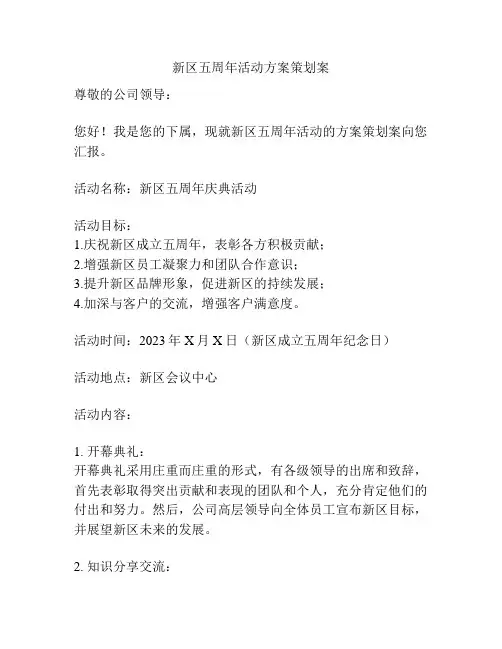 新区五周年活动方案策划案

尊敬的公司领导：

您好！我是您的下属，现就新区五周年活动的方案策划案向您汇报。

活动名称：新区五周年庆典活动

活动目标：
1.庆祝新区成立五周年，表彰各方积极贡献；
2.增强新区员工凝聚力和团队合作意识；
3.提升新区品牌形象，促进新区的持续发展；
4.加深与客户的交流，增强客户满意度。

活动时间：2023 年 X 月 X 日（新区成立五周年纪念日）

活动地点：新区会议中心

活动内容：

1. 开幕典礼：
开幕典礼采用庄重而庄重的形式，有各级领导的出席和致辞，首先表彰取得突出贡献和表现的团队和个人，充分肯定他们的付出和努力。然后，公司高层领导向全体员工宣布新区目标，并展望新区未来的发展。

2. 知识分享交流：